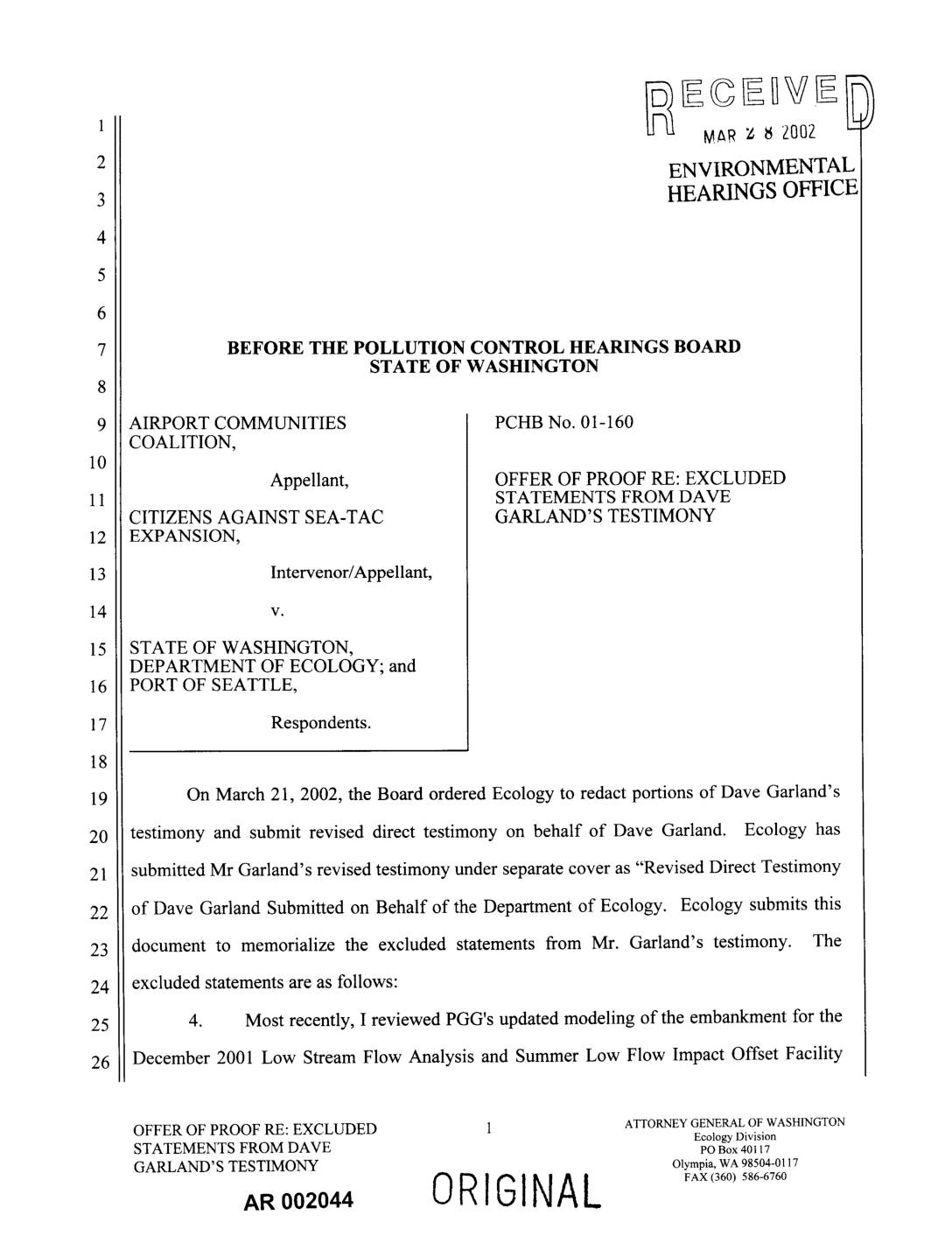 RECEIVED
MAR 28 2002
ENVIRONMENTAL HEARINGS OFFICE

1
2
3
4
5
6
7
8
9
10
11
12
13
14
15
16
17
18
19
20
21
22
23
24
25
26

BEFORE THE POLLUTION CONTROL HEARINGS BOARD
STATE OF WASHINGTON

AIRPORT COMMUNITIES COALITION,

Appellant,

CITIZENS AGAINST SEA-TAC EXPANSION,

Intervenor/Appellant,

v.

STATE OF WASHINGTON, DEPARTMENT OF ECOLOGY; and PORT OF SEATTLE,

Respondents.

PCHB No. 01-160

OFFER OF PROOF RE: EXCLUDED STATEMENTS FROM DAVE GARLAND'S TESTIMONY

On March 21, 2002, the Board ordered Ecology to redact portions of Dave Garland's testimony and submit revised direct testimony on behalf of Dave Garland. Ecology has submitted Mr Garland's revised testimony under separate cover as "Revised Direct Testimony of Dave Garland Submitted on Behalf of the Department of Ecology. Ecology submits this document to memorialize the excluded statements from Mr. Garland's testimony. The excluded statements are as follows:

4. Most recently, I reviewed PGG's updated modeling of the embankment for the December 2001 Low Stream Flow Analysis and Summer Low Flow Impact Offset Facility

OFFER OF PROOF RE: EXCLUDED STATEMENTS FROM DAVE GARLAND'S TESTIMONY

1

ATTORNEY GENERAL OF WASHINGTON
Ecology Division
PO Box 40117
Olympia, WA 98504-0117
FAX (360) 586-6760

AR 002044

ORIGINAL